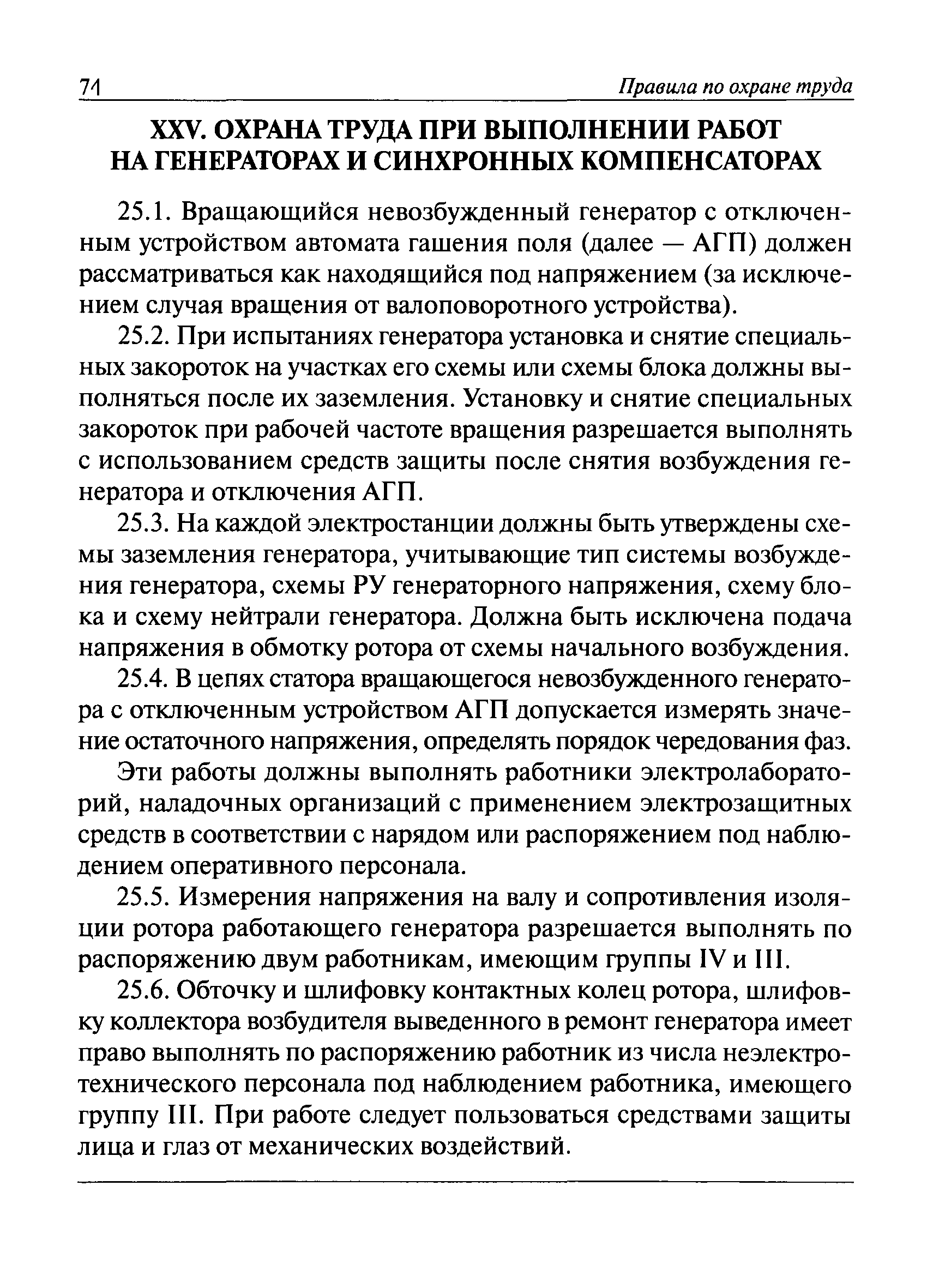 74

Правила по охране труда

XXV. ОХРАНА ТРУДА ПРИ ВЫПОЛНЕНИИ РАБОТ НА ГЕНЕРАТОРАХ И СИНХРОННЫХ КОМПЕНСАТОРАХ

25.1. Вращающийся невозбужденный генератор с отключенным устройством автомата гашения поля (далее — АГП) должен рассматриваться как находящийся под напряжением (за исключением случая вращения от валоповоротного устройства).

25.2. При испытаниях генератора установка и снятие специальных закороток на участках его схемы или схемы блока должны выполняться после их заземления. Установку и снятие специальных закороток при рабочей частоте вращения разрешается выполнять с использованием средств защиты после снятия возбуждения генератора и отключения АГП.

25.3. На каждой электростанции должны быть утверждены схемы заземления генератора, учитывающие тип системы возбуждения генератора, схемы РУ генераторного напряжения, схему блока и схему нейтрали генератора. Должна быть исключена подача напряжения в обмотку ротора от схемы начального возбуждения.

25.4. В цепях статора вращающегося невозбужденного генератора с отключенным устройством АГП допускается измерять значение остаточного напряжения, определять порядок чередования фаз.

Эти работы должны выполнять работники электролабораторий, наладочных организаций с применением электрозащитных средств в соответствии с нарядом или распоряжением под наблюдением оперативного персонала.

25.5. Измерения напряжения на валу и сопротивления изоляции ротора работающего генератора разрешается выполнять по распоряжению двум работникам, имеющим группы IV и III.

25.6. Обточку и шлифовку контактных колец ротора, шлифовку коллектора возбудителя выведенного в ремонт генератора имеет право выполнять по распоряжению работник из числа неэлектротехнического персонала под наблюдением работника, имеющего группу III. При работе следует пользоваться средствами защиты лица и глаз от механических воздействий.